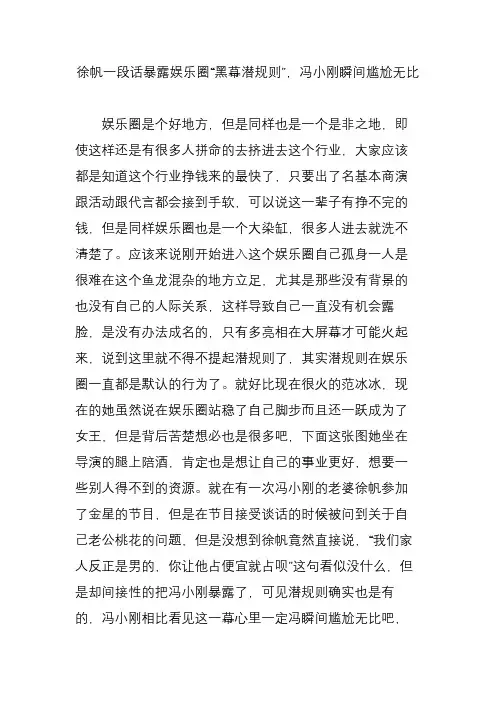 徐帆一段话暴露娱乐圈“黑幕潜规则”，冯小刚瞬间尴尬无比

娱乐圈是个好地方，但是同样也是一个是非之地，即使这样还是有很多人拼命的去挤进去这个行业，大家应该都是知道这个行业挣钱来的最快了，只要出了名基本商演跟活动跟代言都会接到手软，可以说这一辈子有挣不完的钱，但是同样娱乐圈也是一个大染缸，很多人进去就洗不清楚了。应该来说刚开始进入这个娱乐圈自己孤身一人是很难在这个鱼龙混杂的地方立足，尤其是那些没有背景的也没有自己的人际关系，这样导致自己一直没有机会露脸，是没有办法成名的，只有多亮相在大屏幕才可能火起来，说到这里就不得不提起潜规则了，其实潜规则在娱乐圈一直都是默认的行为了。就好比现在很火的范冰冰，现在的她虽然说在娱乐圈站稳了自己脚步而且还一跃成为了女王，但是背后苦楚想必也是很多吧，下面这张图她坐在导演的腿上陪酒，肯定也是想让自己的事业更好，想要一些别人得不到的资源。就在有一次冯小刚的老婆徐帆参加了金星的节目，但是在节目接受谈话的时候被问到关于自己老公桃花的问题，但是没想到徐帆竟然直接说，“我们家人反正是男的，你让他占便宜就占呗”这句看似没什么，但是却间接性的把冯小刚暴露了，可见潜规则确实也是有的，冯小刚相比看见这一幕心里一定冯瞬间尴尬无比吧，